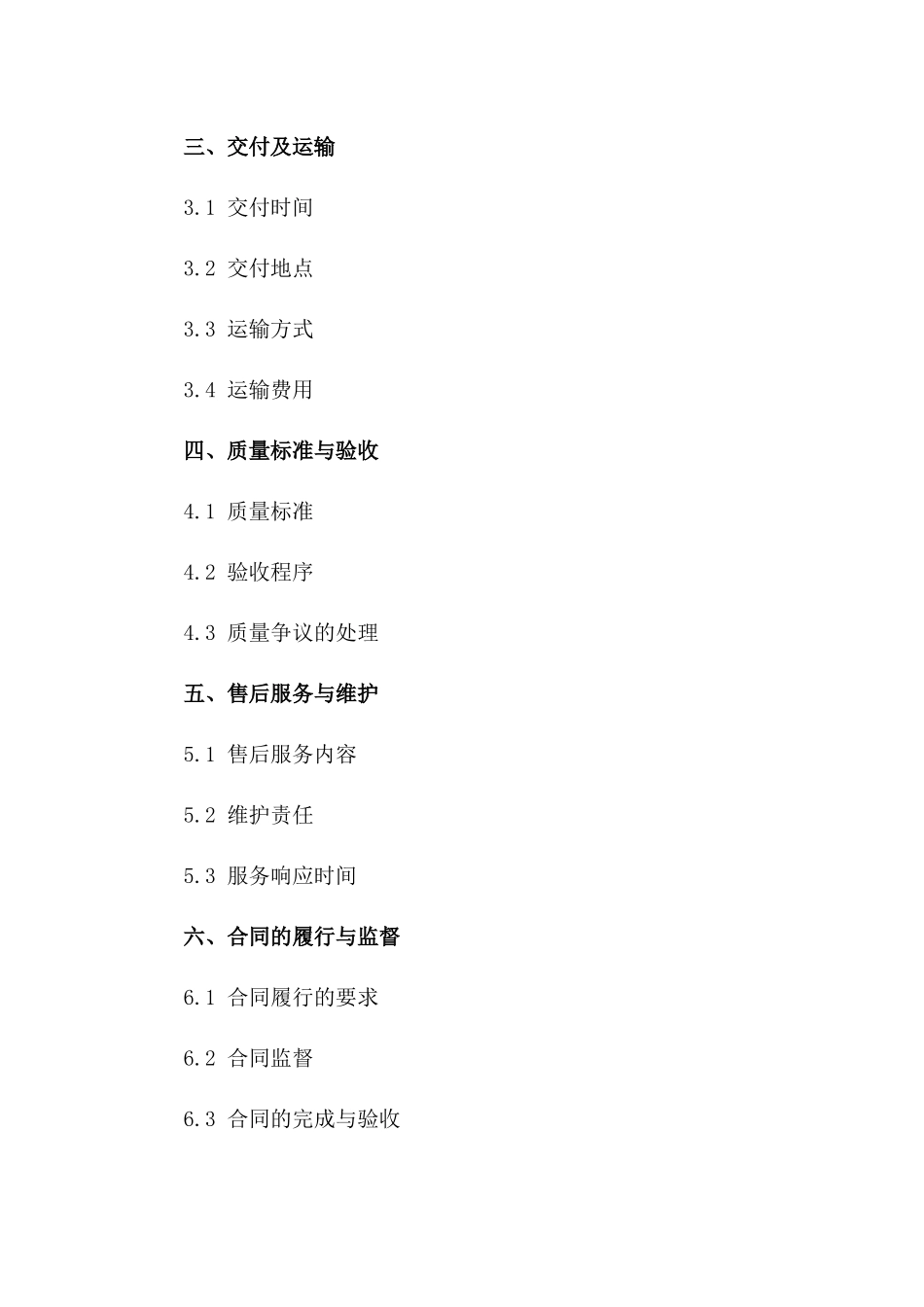 三、交付及运输

3.1 交付时间

3.2 交付地点

3.3 运输方式

3.4 运输费用

四、质量标准与验收

4.1 质量标准

4.2 验收程序

4.3 质量争议的处理

五、售后服务与维护

5.1 售后服务内容

5.2 维护责任

5.3 服务响应时间

六、合同的履行与监督

6.1 合同履行的要求

6.2 合同监督

6.3 合同的完成与验收